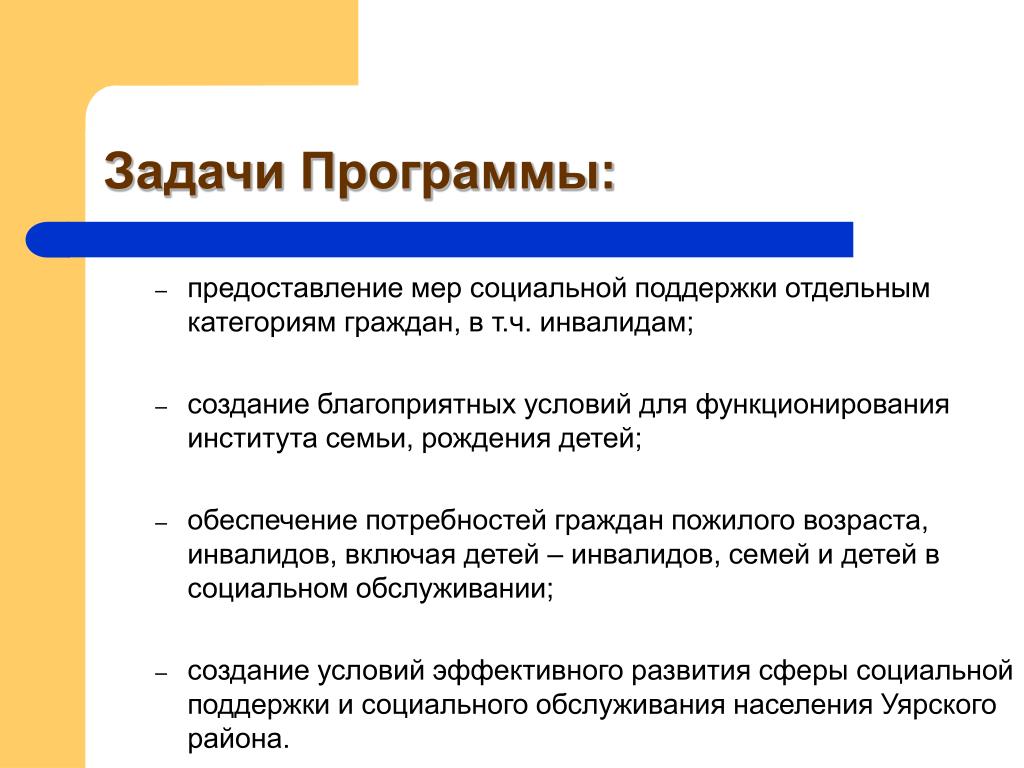 Задачи Программы:

– предоставление мер социальной поддержки отдельным категориям граждан, в т.ч. инвалидам;

– создание благоприятных условий для функционирования института семьи, рождения детей;

– обеспечение потребностей граждан пожилого возраста, инвалидов, включая детей – инвалидов, семей и детей в социальном обслуживании;

– создание условий эффективного развития сферы социальной поддержки и социального обслуживания населения Уярского района.